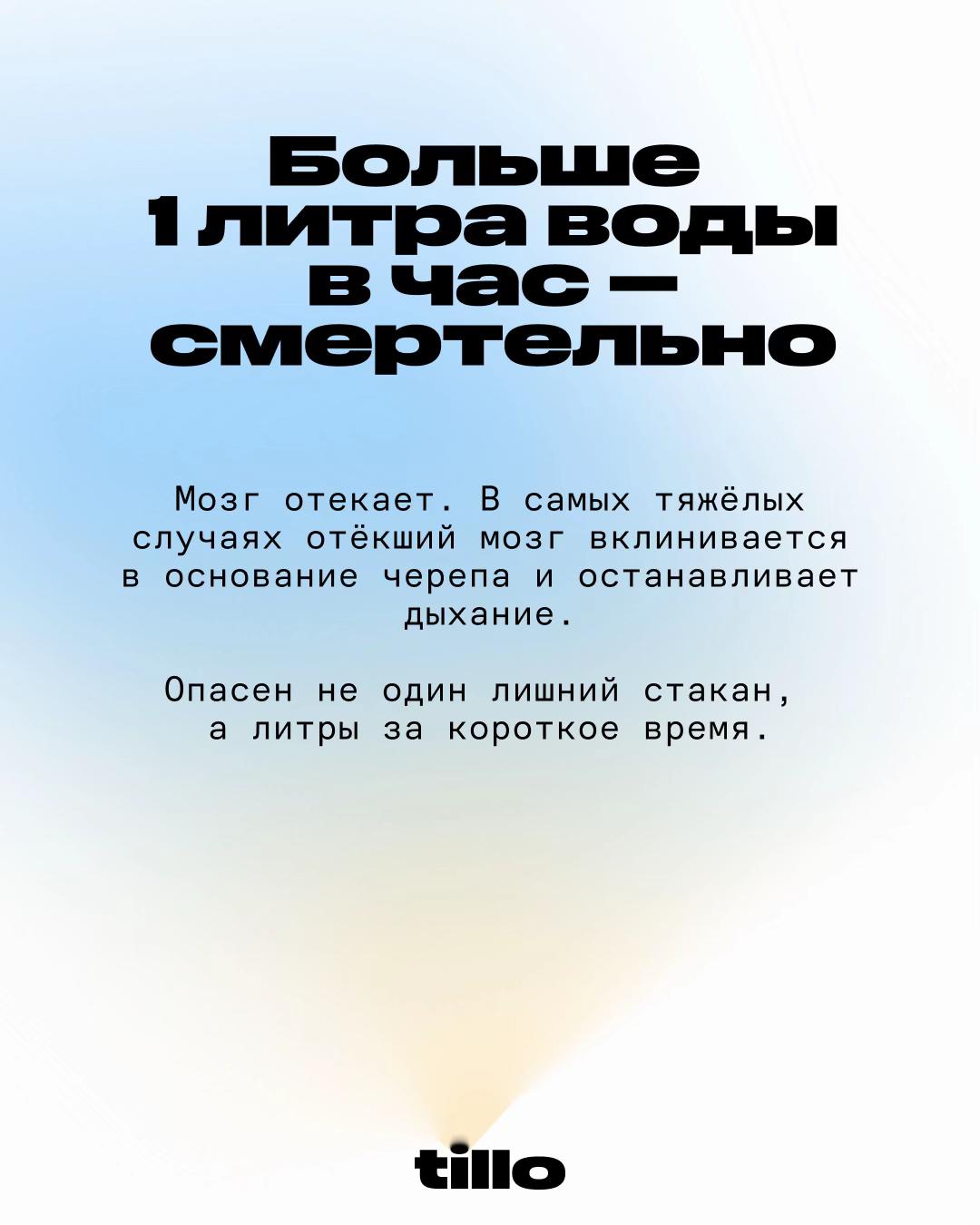 Больше 1 литра воды в час — смертельно

Мозг отекает. В самых тяжёлых случаях отёкший мозг вклинивается в основание черепа и останавливает дыхание.

Опасен не один лишний стакан, а литры за короткое время.

tillo